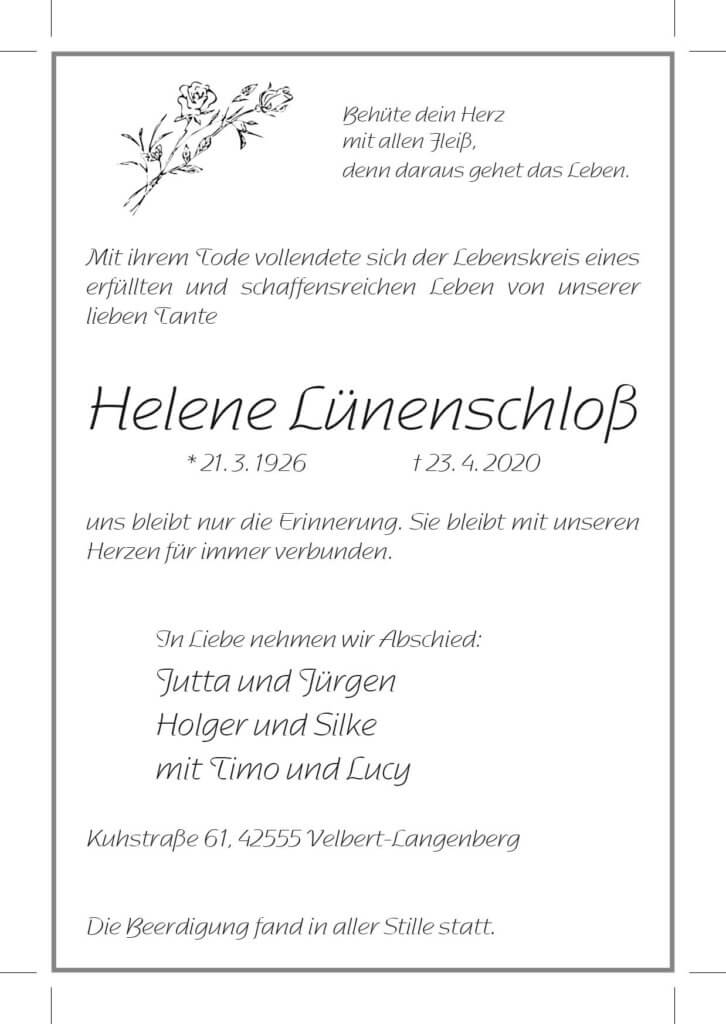 Behüte dein Herz
mit allen Fleiß,
denn daraus gehet das Leben.

Mit ihrem Tode vollendete sich der Lebenskreis eines erfüllten und schaffensreichen Leben von unserer lieben Tante

Helene Lünenschloß

* 21. 3. 1926 † 23. 4. 2020

uns bleibt nur die Erinnerung. Sie bleibt mit unseren Herzen für immer verbunden.

In Liebe nehmen wir Abschied:
Jutta und Jürgen
Holger und Silke
mit Timo und Lucy

Kuhstraße 61, 42555 Velbert-Langenberg

Die Beerdigung fand in aller Stille statt.